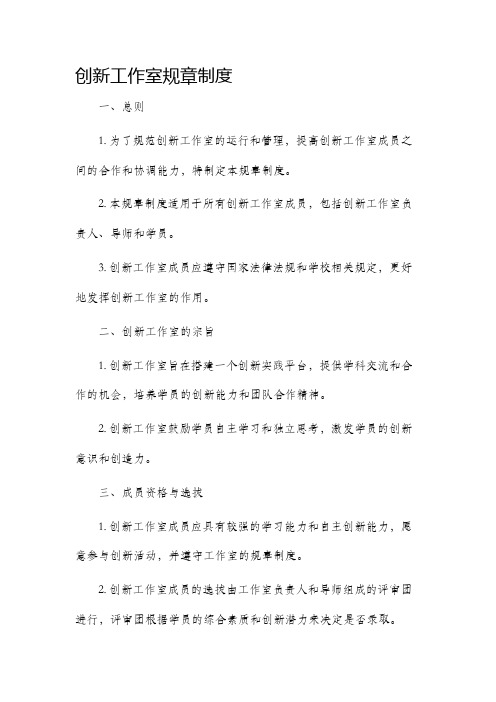 创新工作室规章制度

一、总则

1. 为了规范创新工作室的运行和管理，提高创新工作室成员之间的合作和协调能力，特制定本规章制度。

2. 本规章制度适用于所有创新工作室成员，包括创新工作室负责人、导师和学员。

3. 创新工作室成员应遵守国家法律法规和学校相关规定，更好地发挥创新工作室的作用。

二、创新工作室的宗旨

1. 创新工作室旨在搭建一个创新实践平台，提供学科交流和合作的机会，培养学员的创新能力和团队合作精神。

2. 创新工作室鼓励学员自主学习和独立思考，激发学员的创新意识和创造力。

三、成员资格与选拔

1. 创新工作室成员应具有较强的学习能力和自主创新能力，愿意参与创新活动，并遵守工作室的规章制度。

2. 创新工作室成员的选拔由工作室负责人和导师组成的评审团进行，评审团根据学员的综合素质和创新潜力来决定是否录取。